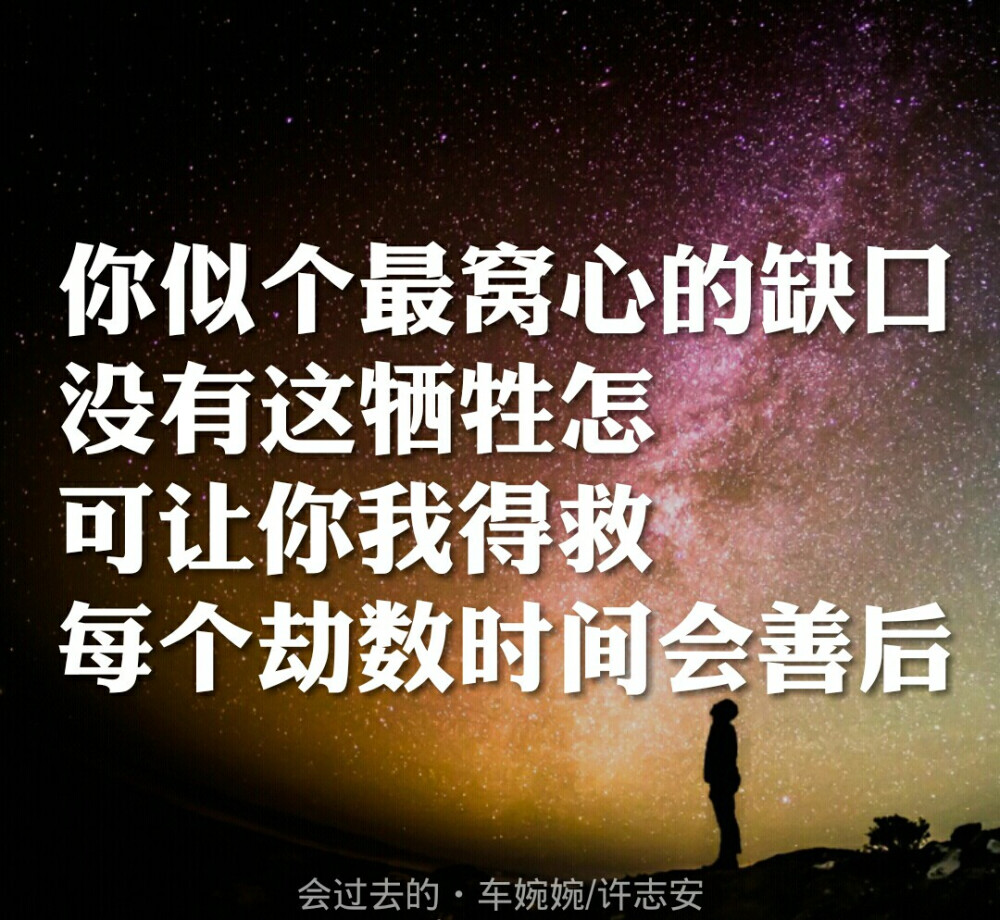 你似个最窝心的缺口
没有这牺牲怎
可让你我得救
每个劫数时间会善后

会过去的 · 车婉婉/许志安